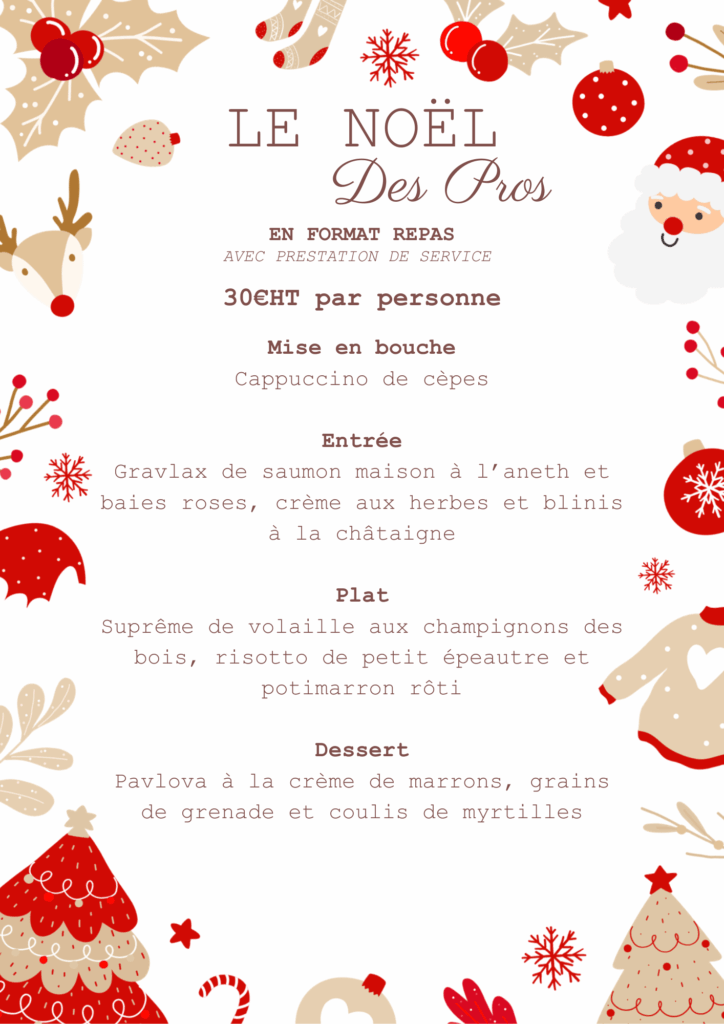 LE NOËL
Des Pros

EN FORMAT REPAS
AVEC PRESTATION DE SERVICE

30€HT par personne

Mise en bouche
Cappuccino de cèpes

Entrée
Gravlax de saumon maison à l'aneth et baies roses, crème aux herbes et blinis à la châtaigne

Plat
Suprême de volaille aux champignons des bois, risotto de petit épeautre et potimarron rôti

Dessert
Pavlova à la crème de marrons, grains de grenade et coulis de myrtilles